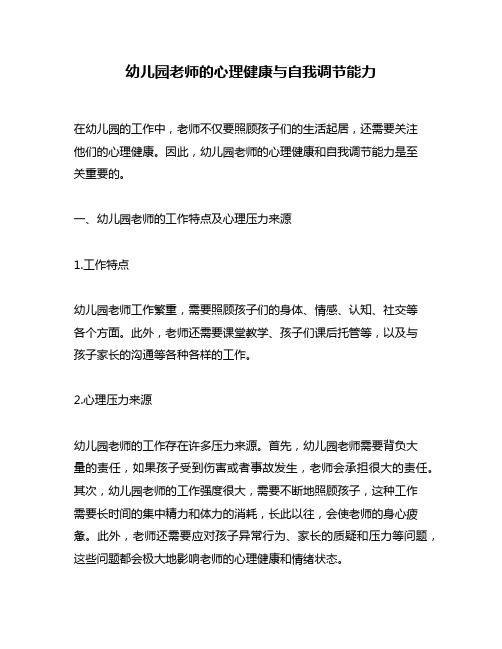 幼儿园老师的心理健康与自我调节能力

在幼儿园的工作中，老师不仅要照顾孩子们的生活起居，还需要关注他们的心理健康。因此，幼儿园老师的心理健康和自我调节能力是至关重要的。

一、幼儿园老师的工作特点及心理压力来源

1.工作特点

幼儿园老师工作繁重，需要照顾孩子们的身体、情感、认知、社交等各个方面。此外，老师还需要课堂教学、孩子们课后托管等，以及与孩子家长的沟通等各种各样的工作。

2.心理压力来源

幼儿园老师的工作存在许多压力来源。首先，幼儿园老师需要背负大量的责任，如果孩子受到伤害或者事故发生，老师会承担很大的责任。其次，幼儿园老师的工作强度很大，需要不断地照顾孩子，这种工作需要长时间的集中精力和体力的消耗，长此以往，会使老师的身心疲惫。此外，老师还需要应对孩子异常行为、家长的质疑和压力等问题，这些问题都会极大地影响老师的心理健康和情绪状态。